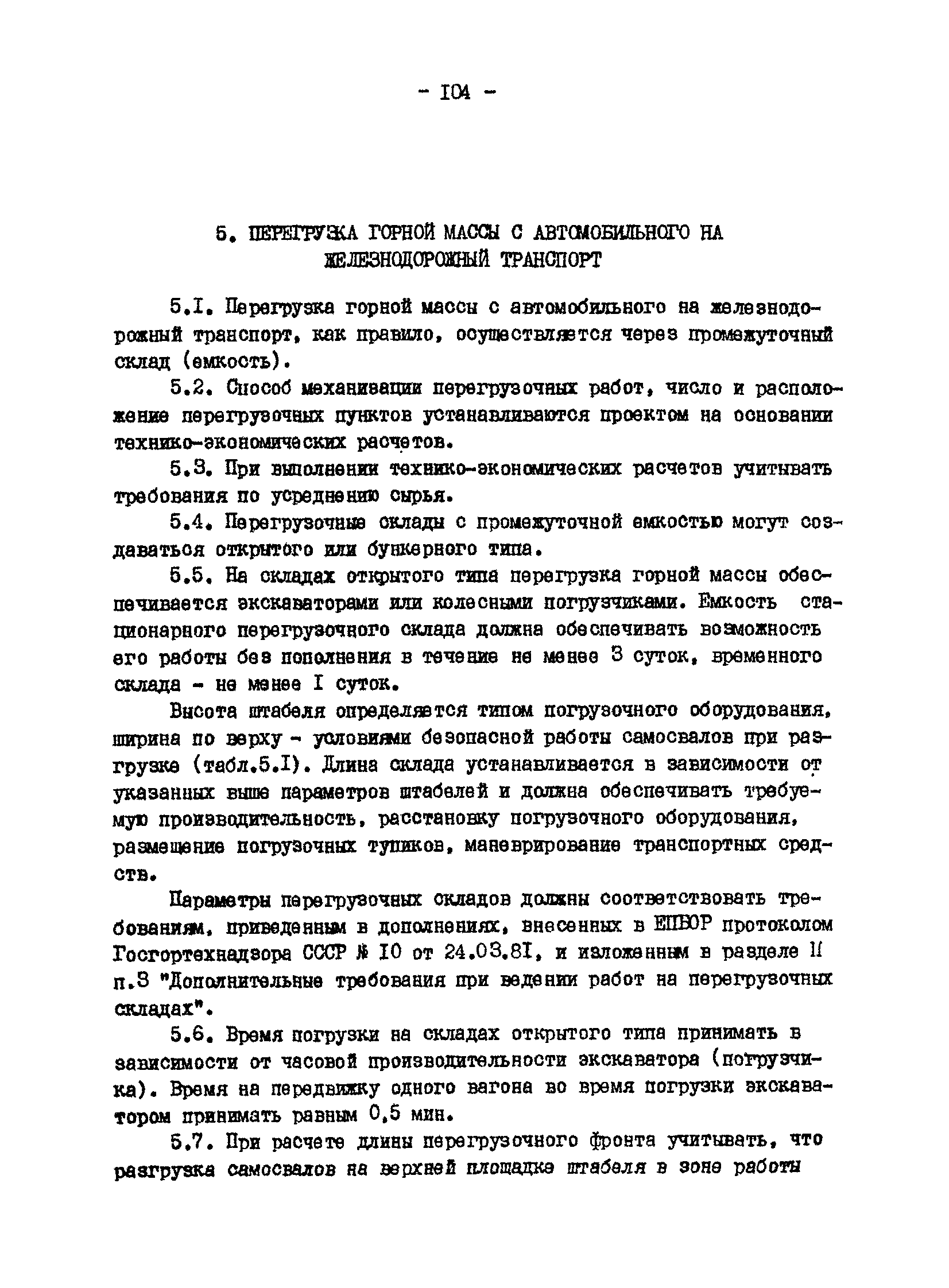 - I04 -

5. ПЕРЕГРУЗКА ГОРНОЙ МАССЫ С АВТОМОБИЛЬНОГО НА ЖЕЛЕЗНОДОРОЖНЫЙ ТРАНСПОРТ

5.I. Перегрузка горной массы с автомобильного на железнодорожный транспорт, как правило, осуществляется через промежуточный склад (емкость).

5.2. Способ механизации перегрузочных работ, число и расположение перегрузочных пунктов устанавливаются проектом на основании технико-экономических расчетов.

5.3. При выполнении технико-экономических расчетов учитывать требования по усреднению сырья.

5.4. Перегрузочные склады с промежуточной емкостью могут создаваться открытого или бункерного типа.

5.5. На складах открытого типа перегрузка горной массы обеспечивается экскаваторами или колесными погрузчиками. Емкость стационарного перегрузочного склада должна обеспечивать возможность его работы без пополнения в течение не менее 3 суток, временного склада - не менее I суток.

Высота штабеля определяется типом погрузочного оборудования, ширина по верху - условиями безопасной работы самосвалов при разгрузке (табл.5.I). Длина склада устанавливается в зависимости от указанных выше параметров штабелей и должна обеспечивать требуемую производительность, расстановку погрузочного оборудования, размещение погрузочных тупиков, маневрирование транспортных средств.

Параметры перегрузочных складов должны соответствовать требованиям, приведенным в дополнениях, внесенных в ЕПБОР протоколом Госгортехнадзора СССР № I0 от 24.03.8I, и изложенным в разделе II п.3 "Дополнительные требования при ведении работ на перегрузочных складах".

5.6. Время погрузки на складах открытого типа принимать в зависимости от часовой производительности экскаватора (погрузчика). Время на передвижку одного вагона во время погрузки экскаватором принимать равным 0,5 мин.

5.7. При расчете длины перегрузочного фронта учитывать, что разгрузка самосвалов на верхней площадке штабеля в зоне работы